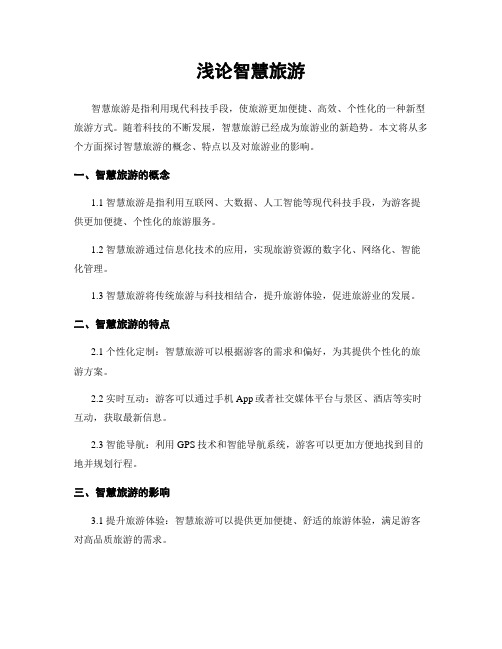 浅论智慧旅游

智慧旅游是指利用现代科技手段，使旅游更加便捷、高效、个性化的一种新型旅游方式。随着科技的不断发展，智慧旅游已经成为旅游业的新趋势。本文将从多个方面探讨智慧旅游的概念、特点以及对旅游业的影响。

一、智慧旅游的概念

1.1 智慧旅游是指利用互联网、大数据、人工智能等现代科技手段，为游客提供更加便捷、个性化的旅游服务。

1.2 智慧旅游通过信息化技术的应用，实现旅游资源的数字化、网络化、智能化管理。

1.3 智慧旅游将传统旅游与科技相结合，提升旅游体验，促进旅游业的发展。

二、智慧旅游的特点

2.1 个性化定制：智慧旅游可以根据游客的需求和偏好，为其提供个性化的旅游方案。

2.2 实时互动：游客可以通过手机 App 或者社交媒体平台与景区、酒店等实时互动，获取最新信息。

2.3 智能导航：利用 GPS 技术和智能导航系统，游客可以更加方便地找到目的地并规划行程。

三、智慧旅游的影响

3.1 提升旅游体验：智慧旅游可以提供更加便捷、舒适的旅游体验，满足游客对高品质旅游的需求。